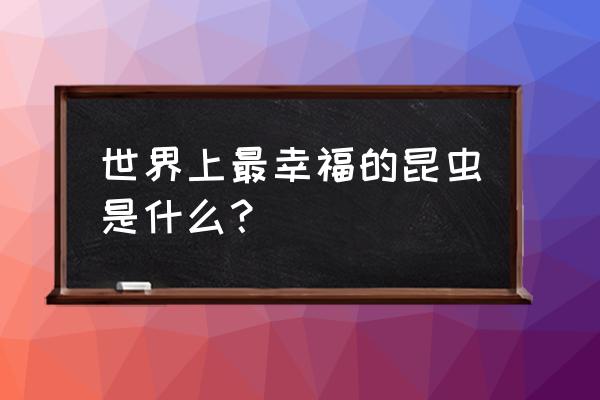 世界上最幸福的昆虫是什么？